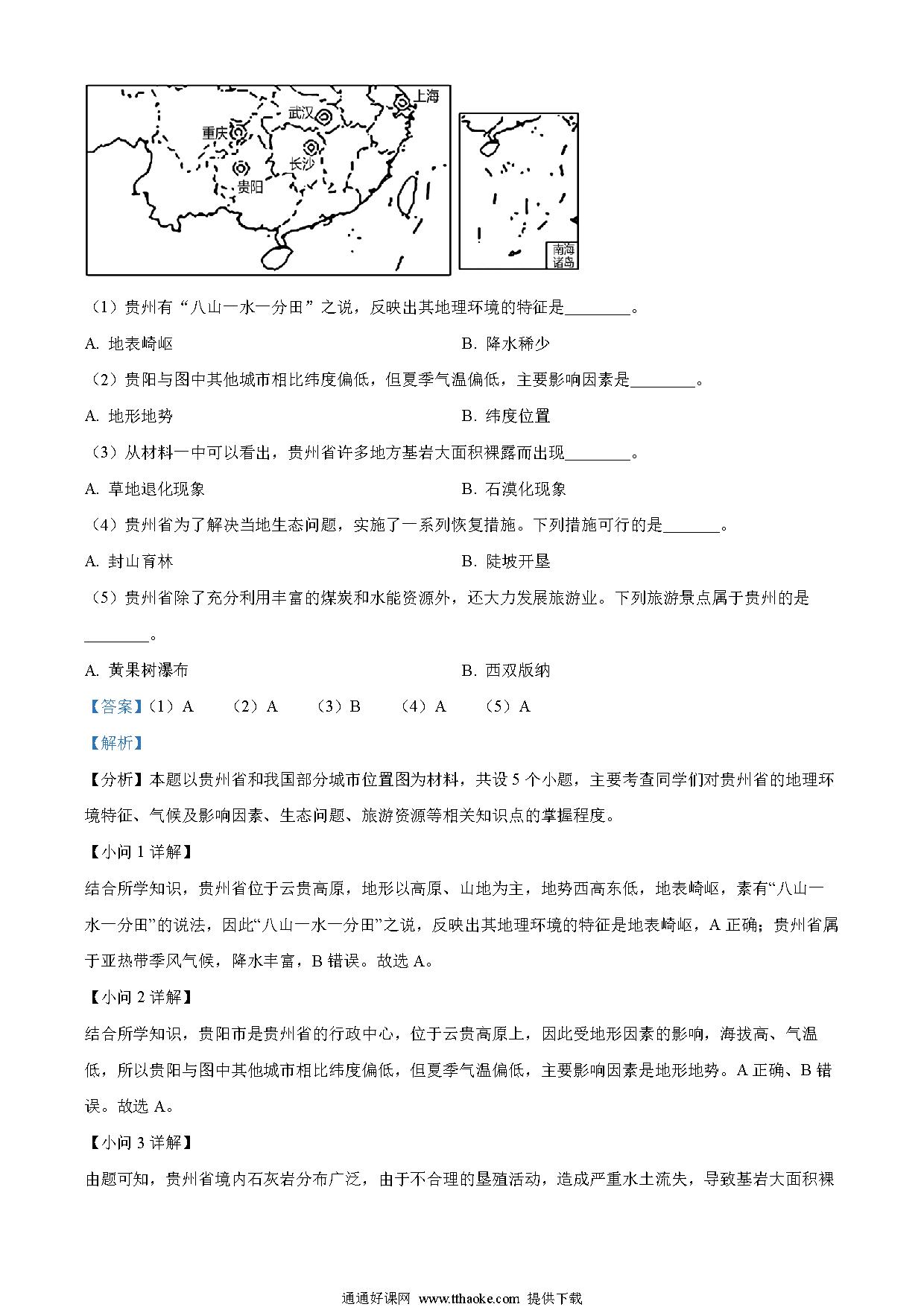 上海
武汉
重庆
长沙
贵阳
南海诸岛

（1）贵州有“八山一水一分田”之说，反映出其地理环境的特征是________。

A. 地表崎岖　　B. 降水稀少

（2）贵阳与图中其他城市相比纬度偏低，但夏季气温偏低，主要影响因素是________。

A. 地形地势　　B. 纬度位置

（3）从材料一中可以看出，贵州省许多地方基岩大面积裸露而出现________。

A. 草地退化现象　　B. 石漠化现象

（4）贵州省为了解决当地生态问题，实施了一系列恢复措施。下列措施可行的是_______。

A. 封山育林　　B. 陡坡开垦

（5）贵州省除了充分利用丰富的煤炭和水能资源外，还大力发展旅游业。下列旅游景点属于贵州的是________。

A. 黄果树瀑布　　B. 西双版纳

【答案】（1）A　（2）A　（3）B　（4）A　（5）A

【解析】

【分析】本题以贵州省和我国部分城市位置图为材料，共设5个小题，主要考查同学们对贵州省的地理环境特征、气候及影响因素、生态问题、旅游资源等相关知识点的掌握程度。

【小问1详解】

结合所学知识，贵州省位于云贵高原，地形以高原、山地为主，地势西高东低，地表崎岖，素有“八山一水一分田”的说法，因此“八山一水一分田”之说，反映出其地理环境的特征是地表崎岖，A正确；贵州省属于亚热带季风气候，降水丰富，B错误。故选A。

【小问2详解】

结合所学知识，贵阳市是贵州省的行政中心，位于云贵高原上，因此受地形因素的影响，海拔高、气温低，所以贵阳与图中其他城市相比纬度偏低，但夏季气温偏低，主要影响因素是地形地势。A正确、B错误。故选A。

【小问3详解】

由题可知，贵州省境内石灰岩分布广泛，由于不合理的垦殖活动，造成严重水土流失，导致基岩大面积裸

通通好课网 www.tthaoke.com 提供下载